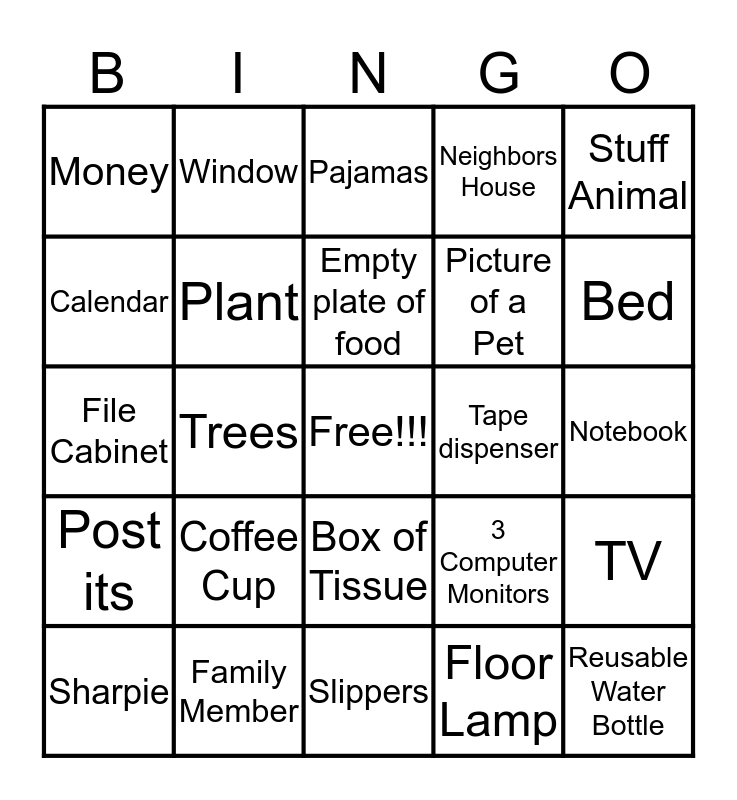 | B | I | N | G | O |
|---|---|---|---|---|
| Money | Window | Pajamas | Neighbors House | Stuff Animal |
| Calendar | Plant | Empty plate of food | Picture of a Pet | Bed |
| File Cabinet | Trees | Free!!! | Tape dispenser | Notebook |
| Post its | Coffee Cup | Box of Tissue | 3 Computer Monitors | TV |
| Sharpie | Family Member | Slippers | Floor Lamp | Reusable Water Bottle |